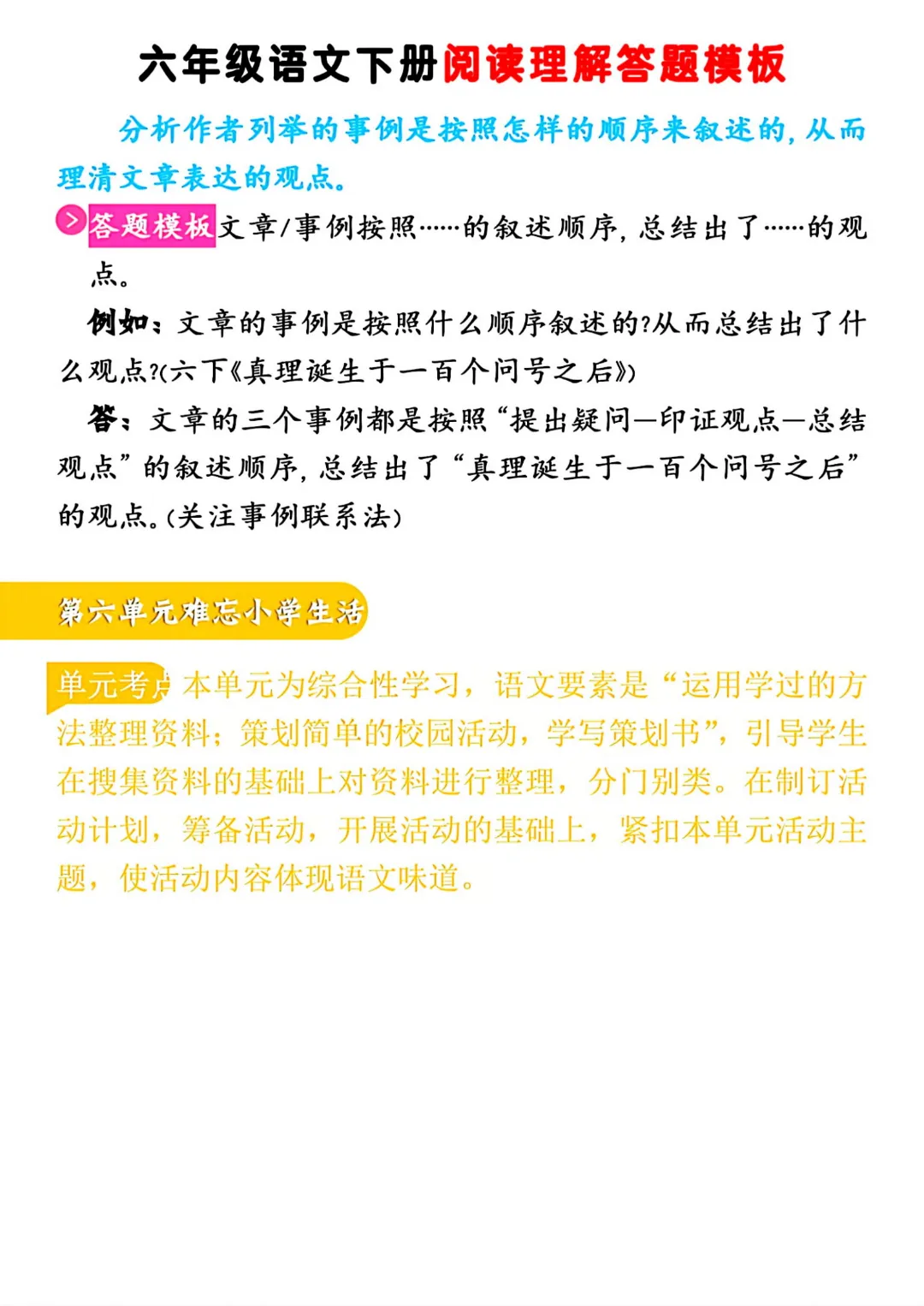 六年级语文下册阅读理解答题模板

分析作者列举的事例是按照怎样的顺序来叙述的，从而理清文章表达的观点。

答题模板 文章/事例按照……的叙述顺序，总结出了……的观点。

例如：文章的事例是按照什么顺序叙述的?从而总结出了什么观点?(六下《真理诞生于一百个问号之后》)

答：文章的三个事例都是按照“提出疑问—印证观点—总结观点”的叙述顺序，总结出了“真理诞生于一百个问号之后”的观点。(关注事例联系法)

第六单元难忘小学生活

单元考点 本单元为综合性学习，语文要素是“运用学过的方法整理资料；策划简单的校园活动，学写策划书”，引导学生在搜集资料的基础上对资料进行整理，分门别类。在制订活动计划，筹备活动，开展活动的基础上，紧扣本单元活动主题，使活动内容体现语文味道。